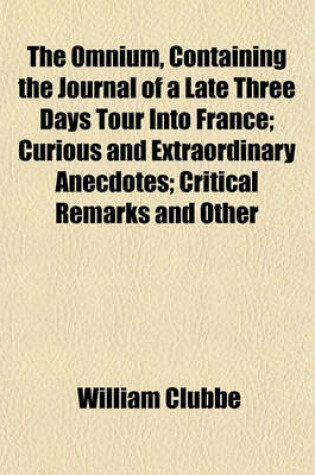 The Omnium, Containing the Journal of a Late Three Days Tour Into France; Curious and Extraordinary Anecdotes; Critical Remarks and Other

William Clubbe